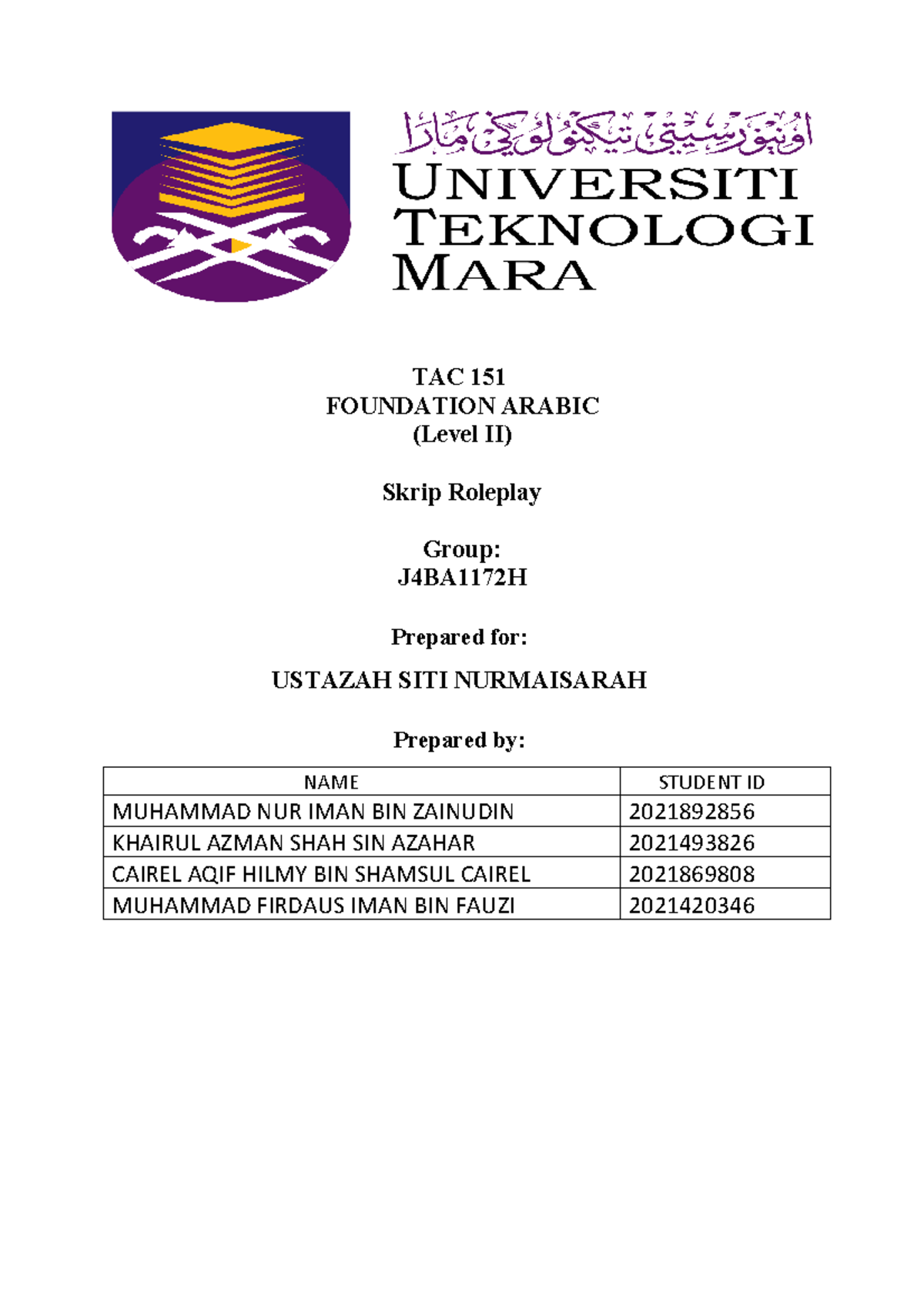 اونيۏرسيتي تيكنولوݢي مارا
UNIVERSITI
TEKNOLOGI
MARA

TAC 151
FOUNDATION ARABIC
(Level II)

Skrip Roleplay

Group:
J4BA1172H

Prepared for:

USTAZAH SITI NURMAISARAH

Prepared by:

| NAME | STUDENT ID |
|---|---|
| MUHAMMAD NUR IMAN BIN ZAINUDIN | 2021892856 |
| KHAIRUL AZMAN SHAH SIN AZAHAR | 2021493826 |
| CAIREL AQIF HILMY BIN SHAMSUL CAIREL | 2021869808 |
| MUHAMMAD FIRDAUS IMAN BIN FAUZI | 2021420346 |